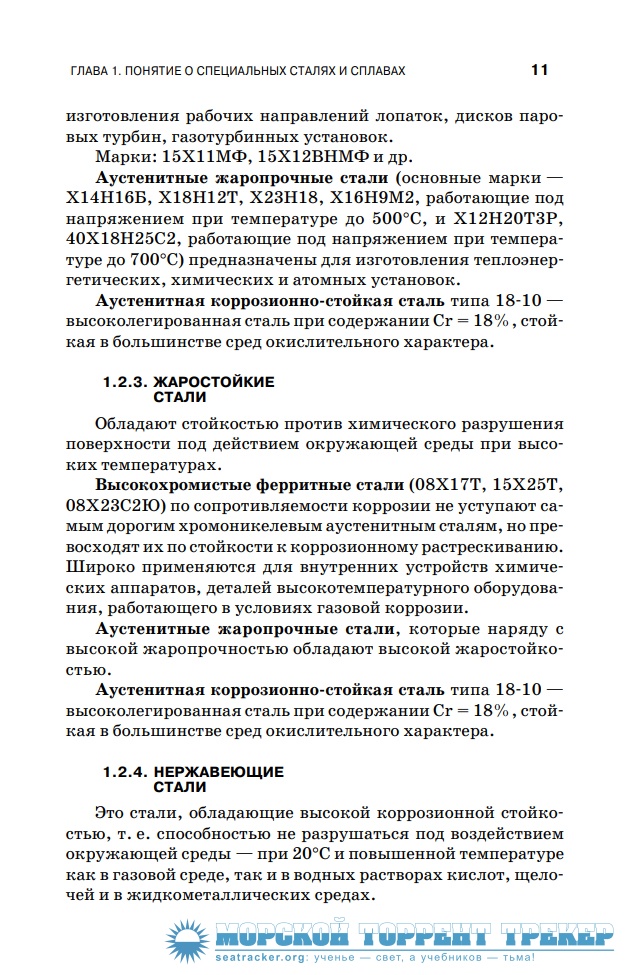 ГЛАВА 1. ПОНЯТИЕ О СПЕЦИАЛЬНЫХ СТАЛЯХ И СПЛАВАХ 11

изготовления рабочих направлений лопаток, дисков паровых турбин, газотурбинных установок.

Марки: 15Х11МФ, 15Х12ВНМФ и др.

Аустенитные жаропрочные стали (основные марки — Х14Н16Б, Х18Н12Т, Х23Н18, Х16Н9М2, работающие под напряжением при температуре до 500°С, и Х12Н20Т3Р, 40Х18Н25С2, работающие под напряжением при температуре до 700°С) предназначены для изготовления теплоэнергетических, химических и атомных установок.

Аустенитная коррозионно-стойкая сталь типа 18-10 — высоколегированная сталь при содержании Cr = 18%, стойкая в большинстве сред окислительного характера.

1.2.3. ЖАРОСТОЙКИЕ СТАЛИ

Обладают стойкостью против химического разрушения поверхности под действием окружающей среды при высоких температурах.

Высокохромистые ферритные стали (08Х17Т, 15Х25Т, 08Х23С2Ю) по сопротивляемости коррозии не уступают самым дорогим хромоникелевым аустенитным сталям, но превосходят их по стойкости к коррозионному растрескиванию. Широко применяются для внутренних устройств химических аппаратов, деталей высокотемпературного оборудования, работающего в условиях газовой коррозии.

Аустенитные жаропрочные стали, которые наряду с высокой жаропрочностью обладают высокой жаростойкостью.

Аустенитная коррозионно-стойкая сталь типа 18-10 — высоколегированная сталь при содержании Cr = 18%, стойкая в большинстве сред окислительного характера.

1.2.4. НЕРЖАВЕЮЩИЕ СТАЛИ

Это стали, обладающие высокой коррозионной стойкостью, т. е. способностью не разрушаться под воздействием окружающей среды — при 20°С и повышенной температуре как в газовой среде, так и в водных растворах кислот, щелочей и в жидкометаллических средах.

МОРСКОЙ ТОРРЕНТ ТРЕКЕР
seatracker.org: ученье — свет, а учебников — тьма!